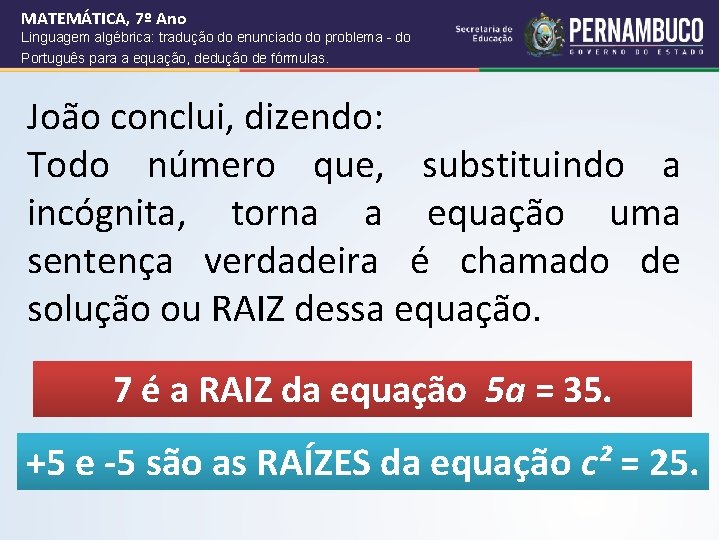 MATEMÁTICA, 7º Ano
Linguagem algébrica: tradução do enunciado do problema - do Português para a equação, dedução de fórmulas.

Secretaria de Educação

PERNAMBUCO
GOVERNO DO ESTADO

João conclui, dizendo:
Todo número que, substituindo a incógnita, torna a equação uma sentença verdadeira é chamado de solução ou RAIZ dessa equação.

7 é a RAIZ da equação $5a = 35$.

+5 e -5 são as RAÍZES da equação $c^2 = 25$.